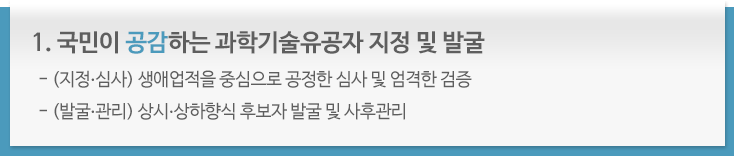 1. 국민이 공감하는 과학기술유공자 지정 및 발굴

- (지정·심사) 생애업적을 중심으로 공정한 심사 및 엄격한 검증

- (발굴·관리) 상시·상하향식 후보자 발굴 및 사후관리